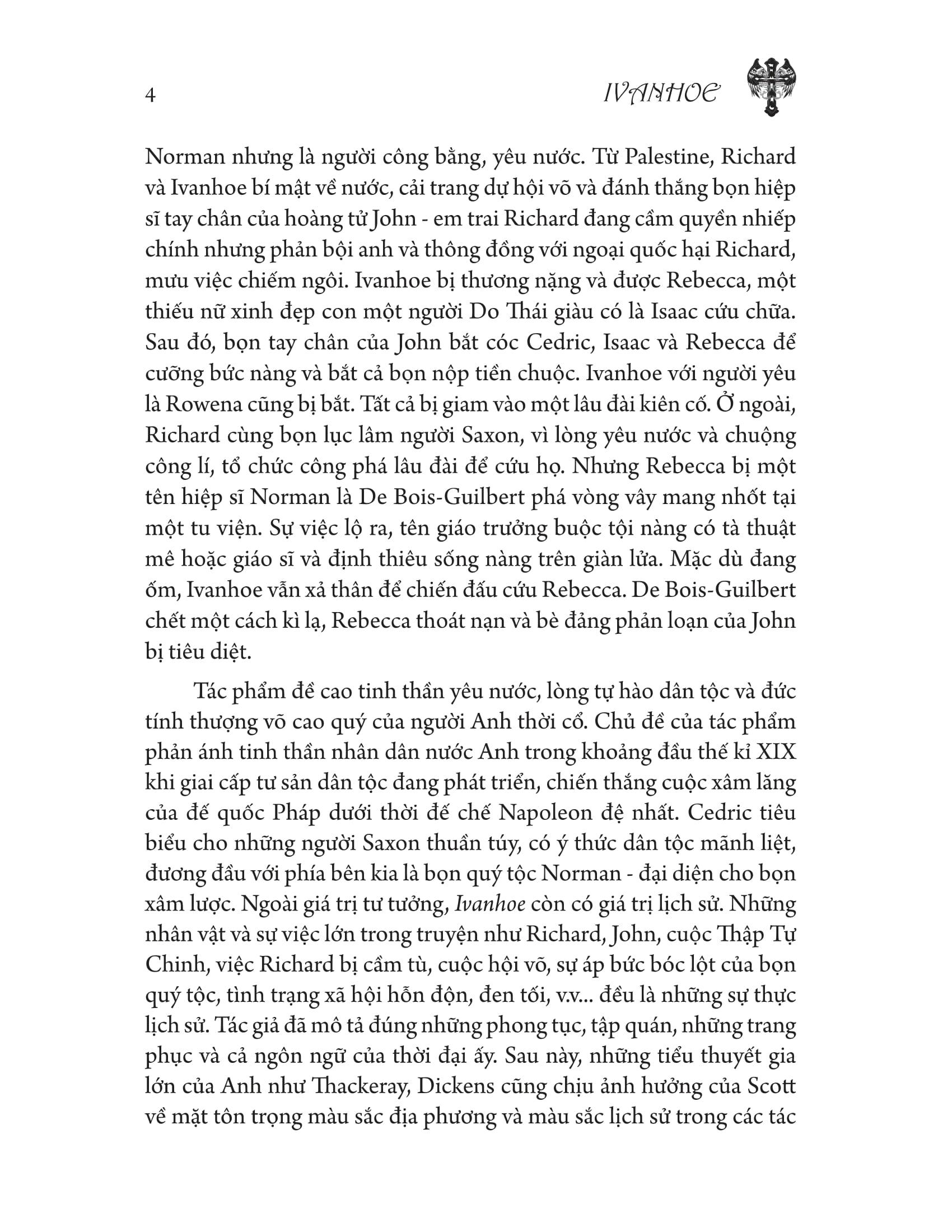 4 IVANHOE

Norman nhưng là người công bằng, yêu nước. Từ Palestine, Richard và Ivanhoe bí mật về nước, cải trang dự hội võ và đánh thắng bọn hiệp sĩ tay chân của hoàng tử John - em trai Richard đang cầm quyền nhiếp chính nhưng phản bội anh và thông đồng với ngoại quốc hại Richard, mưu việc chiếm ngôi. Ivanhoe bị thương nặng và được Rebecca, một thiếu nữ xinh đẹp con một người Do Thái giàu có là Isaac cứu chữa. Sau đó, bọn tay chân của John bắt cóc Cedric, Isaac và Rebecca để cưỡng bức nàng và bắt cả bọn nộp tiền chuộc. Ivanhoe với người yêu là Rowena cũng bị bắt. Tất cả bị giam vào một lâu đài kiên cố. Ở ngoài, Richard cùng bọn lục lâm người Saxon, vì lòng yêu nước và chuộng công lí, tổ chức công phá lâu đài để cứu họ. Nhưng Rebecca bị một tên hiệp sĩ Norman là De Bois-Guilbert phá vòng vây mang nhốt tại một tu viện. Sự việc lộ ra, tên giáo trưởng buộc tội nàng có tà thuật mê hoặc giáo sĩ và định thiêu sống nàng trên giàn lửa. Mặc dù đang ốm, Ivanhoe vẫn xả thân để chiến đấu cứu Rebecca. De Bois-Guilbert chết một cách kì lạ, Rebecca thoát nạn và bè đảng phản loạn của John bị tiêu diệt.

Tác phẩm đề cao tinh thần yêu nước, lòng tự hào dân tộc và đức tính thượng võ cao quý của người Anh thời cổ. Chủ đề của tác phẩm phản ánh tinh thần nhân dân nước Anh trong khoảng đầu thế kỉ XIX khi giai cấp tư sản dân tộc đang phát triển, chiến thắng cuộc xâm lăng của đế quốc Pháp dưới thời đế chế Napoleon đệ nhất. Cedric tiêu biểu cho những người Saxon thuần túy, có ý thức dân tộc mãnh liệt, đương đầu với phía bên kia là bọn quý tộc Norman - đại diện cho bọn xâm lược. Ngoài giá trị tư tưởng, Ivanhoe còn có giá trị lịch sử. Những nhân vật và sự việc lớn trong truyện như Richard, John, cuộc Thập Tự Chinh, việc Richard bị cầm tù, cuộc hội võ, sự áp bức bóc lột của bọn quý tộc, tình trạng xã hội hỗn độn, đen tối, v.v... đều là những sự thực lịch sử. Tác giả đã mô tả đúng những phong tục, tập quán, những trang phục và cả ngôn ngữ của thời đại ấy. Sau này, những tiểu thuyết gia lớn của Anh như Thackeray, Dickens cũng chịu ảnh hưởng của Scott về mặt tôn trọng màu sắc địa phương và màu sắc lịch sử trong các tác